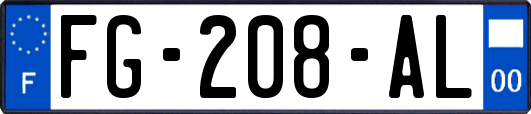 F
FG-208-AL
00